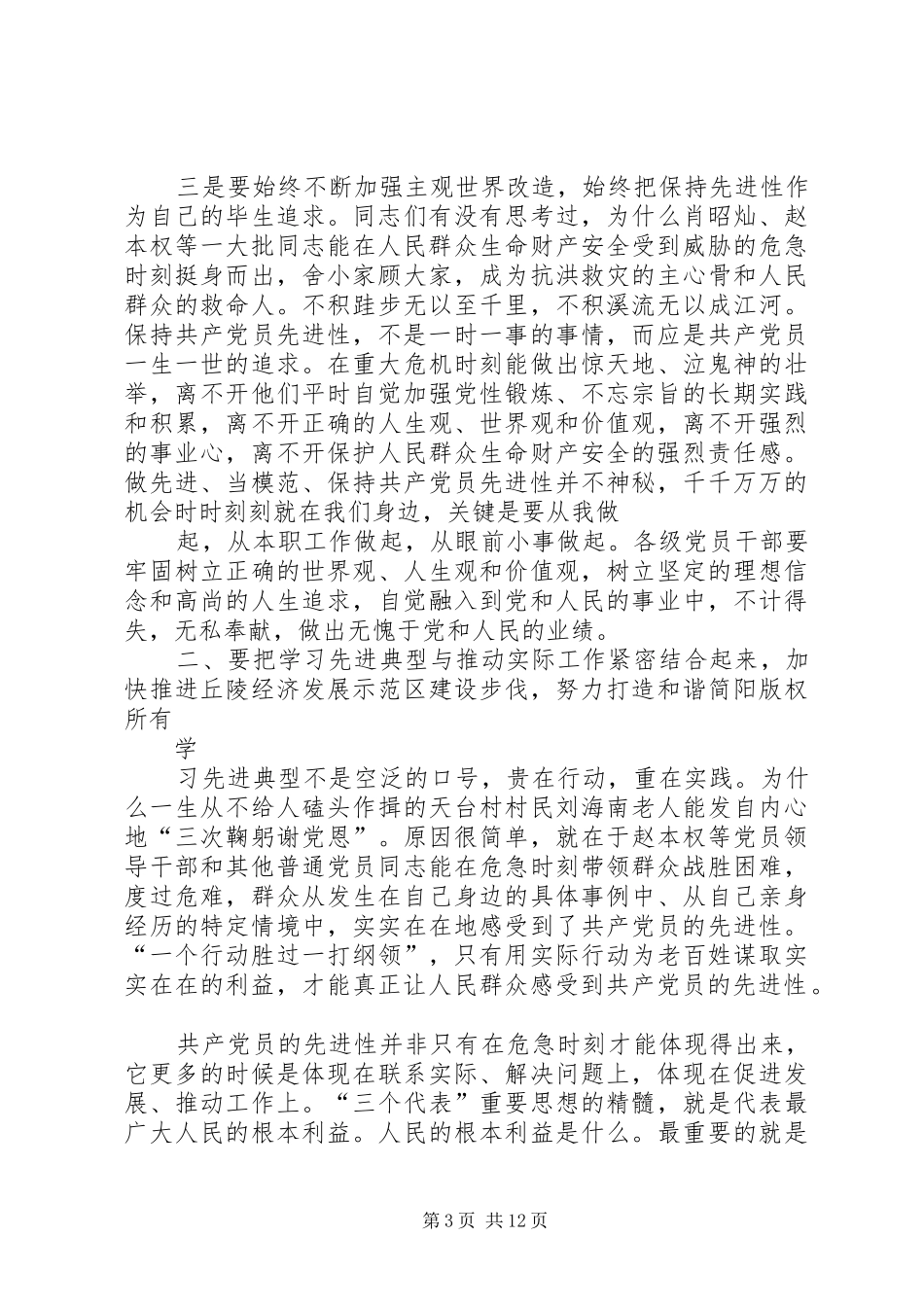 三是要始终不断加强主观世界改造，始终把保持先进性作为自己的毕生追求。同志们有没有思考过，为什么肖昭灿、赵本权等一大批同志能在人民群众生命财产安全受到威胁的危急时刻挺身而出，舍小家顾大家，成为抗洪救灾的主心骨和人民群众的救命人。不积跬步无以至千里，不积溪流无以成江河。保持共产党员先进性，不是一时一事的事情，而应是共产党员一生一世的追求。在重大危机时刻能做出惊天地、泣鬼神的壮举，离不开他们平时自觉加强党性锻炼、不忘宗旨的长期实践和积累，离不开正确的人生观、世界观和价值观，离不开强烈的事业心，离不开保护人民群众生命财产安全的强烈责任感。做先进、当模范、保持共产党员先进性并不神秘，千千万万的机会时时刻刻就在我们身边，关键是要从我做

起，从本职工作做起，从眼前小事做起。各级党员干部要牢固树立正确的世界观、人生观和价值观，树立坚定的理想信念和高尚的人生追求，自觉融入到党和人民的事业中，不计得失，无私奉献，做出无愧于党和人民的业绩。

二、要把学习先进典型与推动实际工作紧密结合起来，加快推进丘陵经济发展示范区建设步伐，努力打造和谐简阳版权所有

学

习先进典型不是空泛的口号，贵在行动，重在实践。为什么一生从不给人磕头作揖的天台村村民刘海南老人能发自内心地“三次鞠躬谢党恩”。原因很简单，就在于赵本权等党员领导干部和其他普通党员同志能在危急时刻带领群众战胜困难，度过危难，群众从发生在自己身边的具体事例中、从自己亲身经历的特定情境中，实实在在地感受到了共产党员的先进性。“一个行动胜过一打纲领”，只有用实际行动为老百姓谋取实实在在的利益，才能真正让人民群众感受到共产党员的先进性。

共产党员的先进性并非只有在危急时刻才能体现得出来，它更多的时候是体现在联系实际、解决问题上，体现在促进发展、推动工作上。“三个代表”重要思想的精髓，就是代表最广大人民的根本利益。人民的根本利益是什么。最重要的就是

第3页 共12页